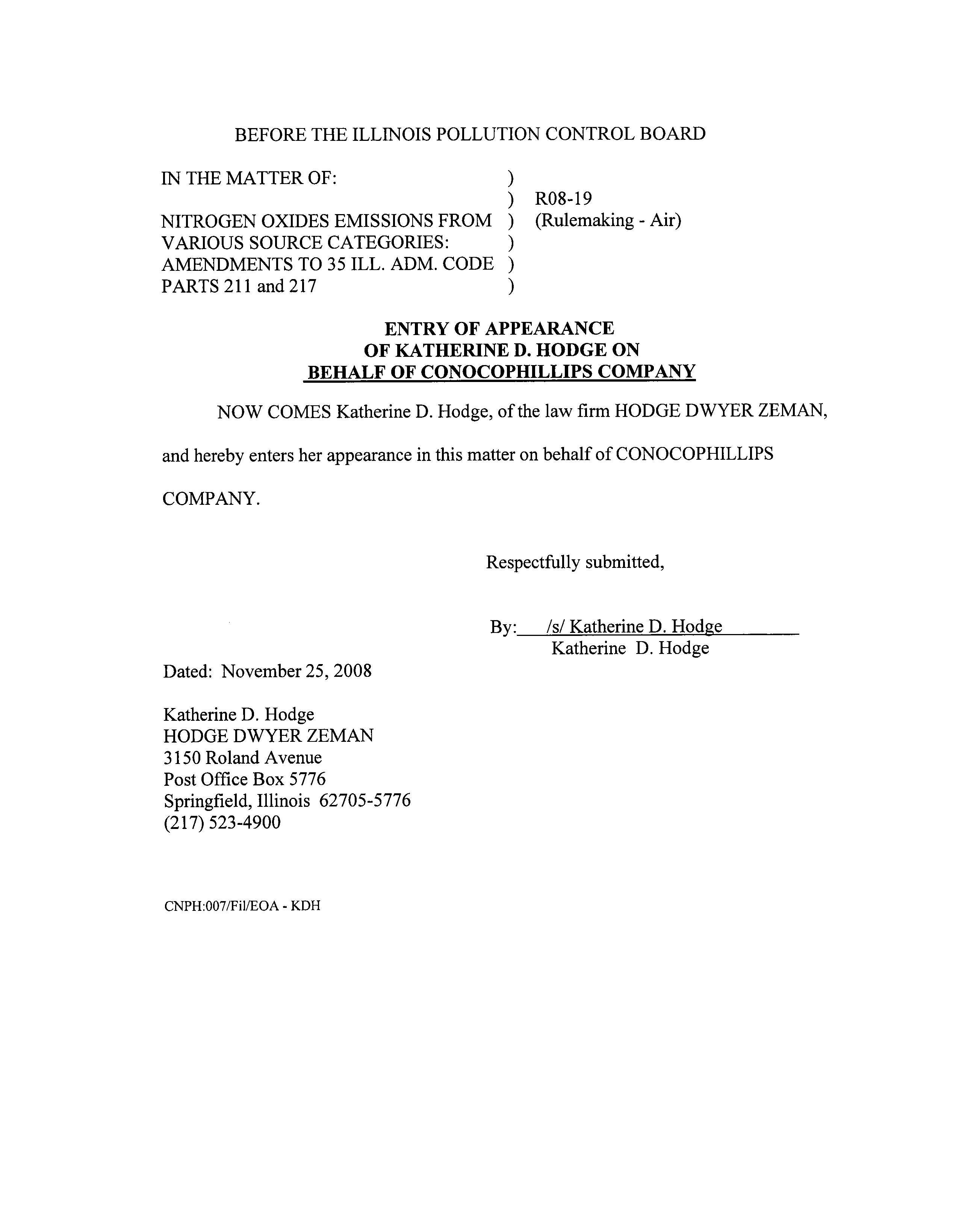 BEFORE THE ILLINOIS POLLUTION CONTROL BOARD

IN THE MATTER OF: )
) R08-19
NITROGEN OXIDES EMISSIONS FROM ) (Rulemaking - Air)
VARIOUS SOURCE CATEGORIES: )
AMENDMENTS TO 35 ILL. ADM. CODE )
PARTS 211 and 217 )

ENTRY OF APPEARANCE
OF KATHERINE D. HODGE ON
BEHALF OF CONOCOPHILLIPS COMPANY

NOW COMES Katherine D. Hodge, of the law firm HODGE DWYER ZEMAN, and hereby enters her appearance in this matter on behalf of CONOCOPHILLIPS COMPANY.

Respectfully submitted,

By: /s/ Katherine D. Hodge
Katherine D. Hodge

Dated: November 25, 2008

Katherine D. Hodge
HODGE DWYER ZEMAN
3150 Roland Avenue
Post Office Box 5776
Springfield, Illinois 62705-5776
(217) 523-4900

CNPH:007/Fil/EOA - KDH